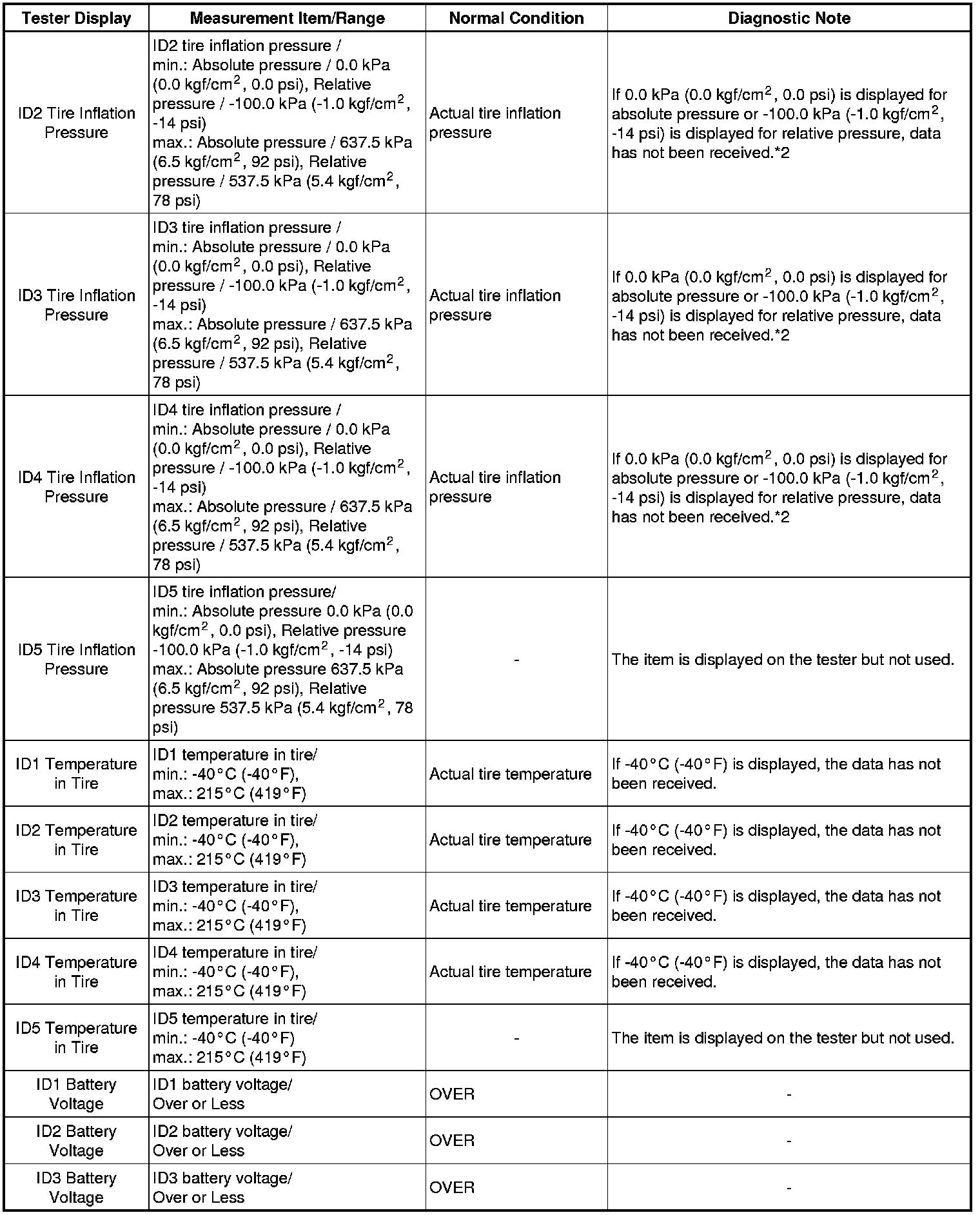 | Tester Display | Measurement Item/Range | Normal Condition | Diagnostic Note |
|---|---|---|---|
| ID2 Tire Inflation Pressure | ID2 tire inflation pressure / min.: Absolute pressure / 0.0 kPa (0.0 kgf/cm$^2$, 0.0 psi), Relative pressure / -100.0 kPa (-1.0 kgf/cm$^2$, -14 psi) max.: Absolute pressure / 637.5 kPa (6.5 kgf/cm$^2$, 92 psi), Relative pressure / 537.5 kPa (5.4 kgf/cm$^2$, 78 psi) | Actual tire inflation pressure | If 0.0 kPa (0.0 kgf/cm$^2$, 0.0 psi) is displayed for absolute pressure or -100.0 kPa (-1.0 kgf/cm$^2$, -14 psi) is displayed for relative pressure, data has not been received.*2 |
| ID3 Tire Inflation Pressure | ID3 tire inflation pressure / min.: Absolute pressure / 0.0 kPa (0.0 kgf/cm$^2$, 0.0 psi), Relative pressure / -100.0 kPa (-1.0 kgf/cm$^2$, -14 psi) max.: Absolute pressure / 637.5 kPa (6.5 kgf/cm$^2$, 92 psi), Relative pressure / 537.5 kPa (5.4 kgf/cm$^2$, 78 psi) | Actual tire inflation pressure | If 0.0 kPa (0.0 kgf/cm$^2$, 0.0 psi) is displayed for absolute pressure or -100.0 kPa (-1.0 kgf/cm$^2$, -14 psi) is displayed for relative pressure, data has not been received.*2 |
| ID4 Tire Inflation Pressure | ID4 tire inflation pressure / min.: Absolute pressure / 0.0 kPa (0.0 kgf/cm$^2$, 0.0 psi), Relative pressure / -100.0 kPa (-1.0 kgf/cm$^2$, -14 psi) max.: Absolute pressure / 637.5 kPa (6.5 kgf/cm$^2$, 92 psi), Relative pressure / 537.5 kPa (5.4 kgf/cm$^2$, 78 psi) | Actual tire inflation pressure | If 0.0 kPa (0.0 kgf/cm$^2$, 0.0 psi) is displayed for absolute pressure or -100.0 kPa (-1.0 kgf/cm$^2$, -14 psi) is displayed for relative pressure, data has not been received.*2 |
| ID5 Tire Inflation Pressure | ID5 tire inflation pressure/ min.: Absolute pressure 0.0 kPa (0.0 kgf/cm$^2$, 0.0 psi), Relative pressure -100.0 kPa (-1.0 kgf/cm$^2$, -14 psi) max.: Absolute pressure 637.5 kPa (6.5 kgf/cm$^2$, 92 psi), Relative pressure 537.5 kPa (5.4 kgf/cm$^2$, 78 psi) | - | The item is displayed on the tester but not used. |
| ID1 Temperature in Tire | ID1 temperature in tire/ min.: -40°C (-40°F), max.: 215°C (419°F) | Actual tire temperature | If -40°C (-40°F) is displayed, the data has not been received. |
| ID2 Temperature in Tire | ID2 temperature in tire/ min.: -40°C (-40°F), max.: 215°C (419°F) | Actual tire temperature | If -40°C (-40°F) is displayed, the data has not been received. |
| ID3 Temperature in Tire | ID3 temperature in tire/ min.: -40°C (-40°F), max.: 215°C (419°F) | Actual tire temperature | If -40°C (-40°F) is displayed, the data has not been received. |
| ID4 Temperature in Tire | ID4 temperature in tire/ min.: -40°C (-40°F), max.: 215°C (419°F) | Actual tire temperature | If -40°C (-40°F) is displayed, the data has not been received. |
| ID5 Temperature in Tire | ID5 temperature in tire/ min.: -40°C (-40°F) max.: 215°C (419°F) | - | The item is displayed on the tester but not used. |
| ID1 Battery Voltage | ID1 battery voltage/ Over or Less | OVER | - |
| ID2 Battery Voltage | ID2 battery voltage/ Over or Less | OVER | - |
| ID3 Battery Voltage | ID3 battery voltage/ Over or Less | OVER | - |